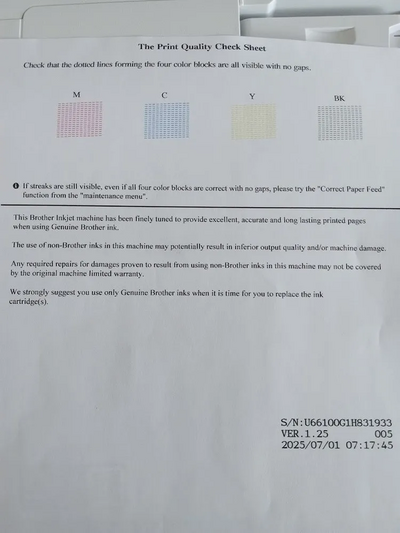 The Print Quality Check Sheet

Check that the dotted lines forming the four color blocks are all visible with no gaps.

M C Y BK

❶ If streaks are still visible, even if all four color blocks are correct with no gaps, please try the "Correct Paper Feed" function from the "maintenance menu".

This Brother Inkjet machine has been finely tuned to provide excellent, accurate and long lasting printed pages when using Genuine Brother ink.

The use of non-Brother inks in this machine may potentially result in inferior output quality and/or machine damage.

Any required repairs for damages proven to result from using non-Brother inks in this machine may not be covered by the original machine limited warranty.

We strongly suggest you use only Genuine Brother inks when it is time for you to replace the ink cartridge(s).

S/N:U66100G1H831933
VER.1.25 005
2025/07/01 07:17:45